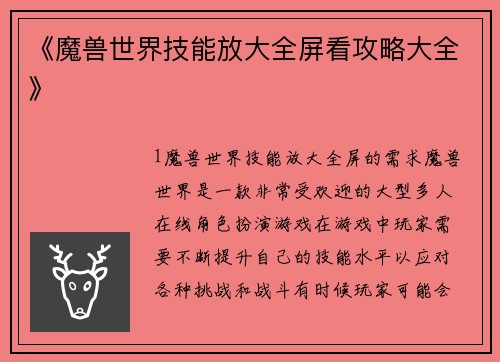 《魔兽世界技能放大全屏看攻略大全》

1魔兽世界技能放大全屏的需求魔兽世界是一款非常受欢迎的大型多人在线角色扮演游戏在游戏中玩家需要不断提升自己的技能水平以应对各种挑战和战斗有时候玩家可能会